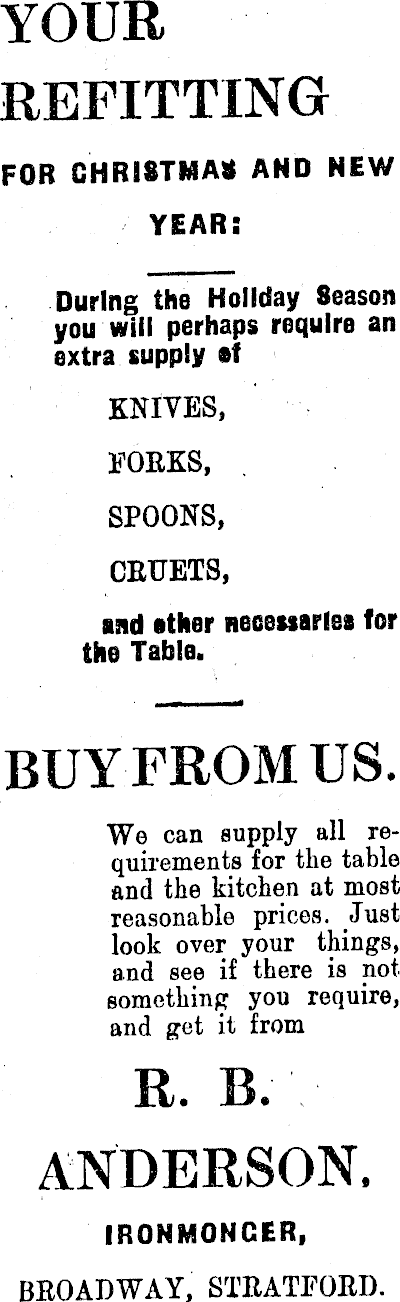 YOUR REFITTING

FOR CHRISTMAS AND NEW YEAR:

During the Holiday Season you will perhaps require an extra supply of

KNIVES,

FORKS,

SPOONS,

CRUETS,

and other necessaries for the Table.

BUY FROM US.

We can supply all requirements for the table and the kitchen at most reasonable prices. Just look over your things, and see if there is not something you require, and get it from

R. B.

ANDERSON,

IRONMONGER,

BROADWAY, STRATFORD.